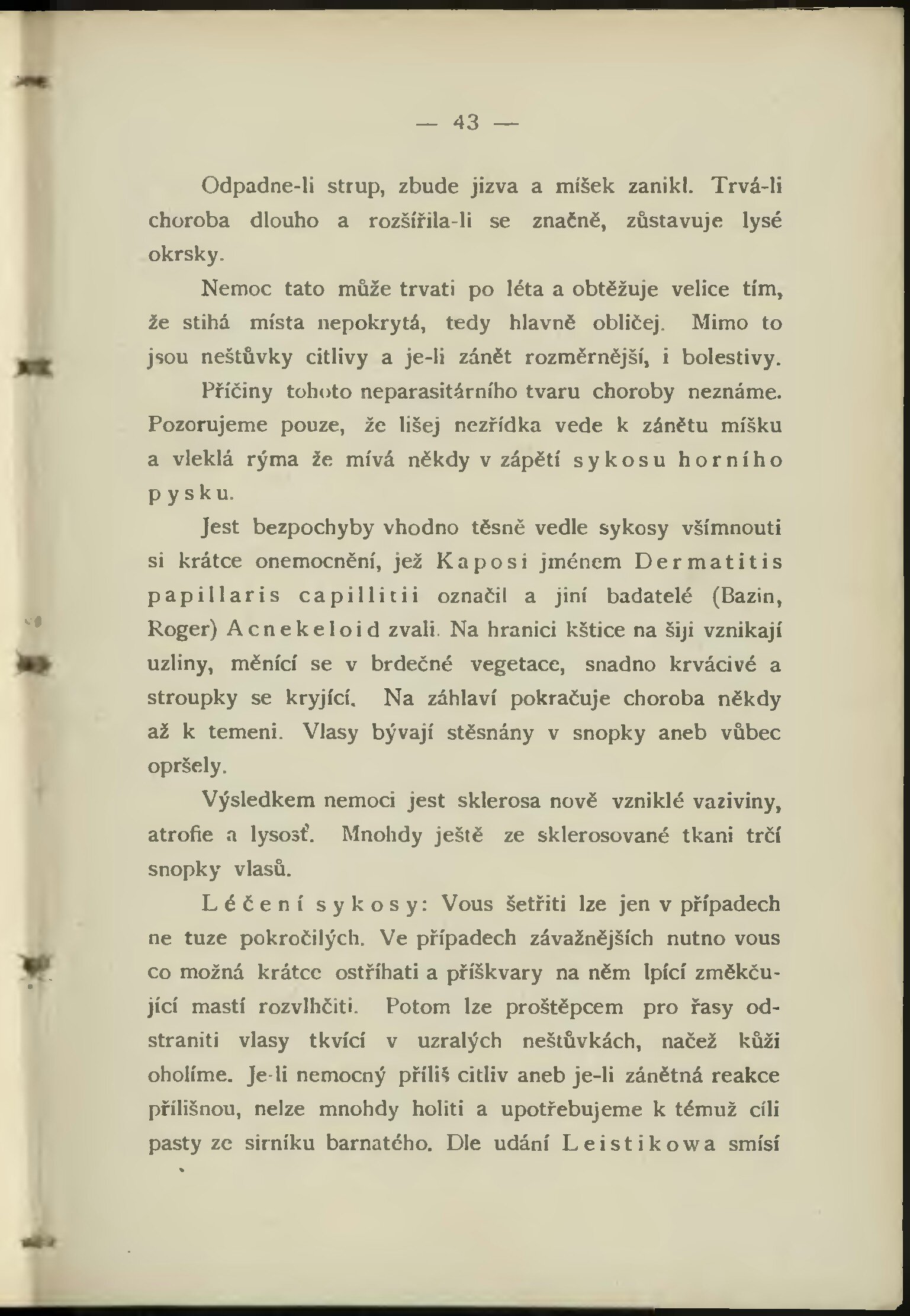 — 43 —

Odpadne-li strup, zbude jizva a míšek zanikl. Trvá-li choroba dlouho a rozšířila-li se značně, zůstavuje lysé okrsky.

Nemoc tato může trvati po léta a obtěžuje velice tím, že stihá místa nepokrytá, tedy hlavně obličej. Mimo to jsou neštůvky citlivy a je-li zánět rozměrnější, i bolestivy.

Příčiny tohoto neparasitárního tvaru choroby neznáme. Pozorujeme pouze, že lišej nezřídka vede k zánětu míšku a vleklá rýma že mívá někdy v zápětí sykosu horního pysku.

Jest bezpochyby vhodno těsně vedle sykosy všímnouti si krátce onemocnění, jež Kaposi jménem Dermatitis papillaris capillitii označil a jiní badatelé (Bazin, Roger) Acnekeloid zvali. Na hranici kštice na šiji vznikají uzliny, měnící se v brdečné vegetace, snadno krvácivé a stroupky se kryjící. Na záhlaví pokračuje choroba někdy až k temeni. Vlasy bývají stěsnány v snopky aneb vůbec opršely.

Výsledkem nemoci jest sklerosa nově vzniklé vaziviny, atrofie a lysosť. Mnohdy ještě ze sklerosované tkani trčí snopky vlasů.

Léčení sykosy: Vous šetřiti lze jen v případech ne tuze pokročilých. Ve případech závažnějších nutno vous co možná krátce ostříhati a příškvary na něm lpící změkčující mastí rozvlhčiti. Potom lze proštěpcem pro řasy odstraniti vlasy tkvící v uzralých neštůvkách, načež kůži oholíme. Je-li nemocný příliš citliv aneb je-li zánětná reakce přílišnou, nelze mnohdy holiti a upotřebujeme k témuž cíli pasty ze sirníku barnatého. Dle udání Leistikowa smísí